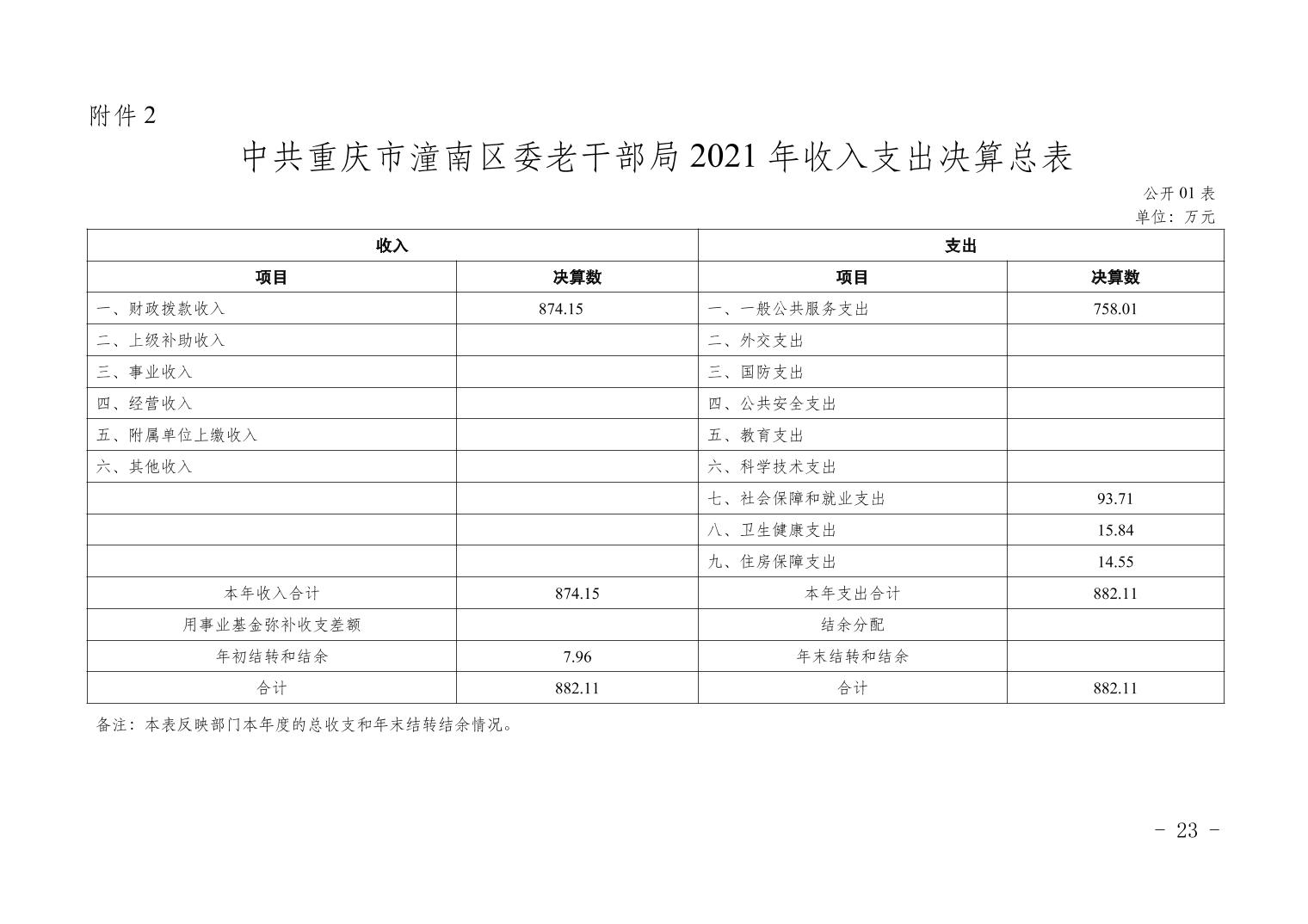 附件 2

中共重庆市潼南区委老干部局 2021 年收入支出决算总表

公开 01 表
单位：万元

| 收入 | | 支出 | |
|---|---|---|---|
| 项目 | 决算数 | 项目 | 决算数 |
| 一、财政拨款收入 | 874.15 | 一、一般公共服务支出 | 758.01 |
| 二、上级补助收入 | | 二、外交支出 | |
| 三、事业收入 | | 三、国防支出 | |
| 四、经营收入 | | 四、公共安全支出 | |
| 五、附属单位上缴收入 | | 五、教育支出 | |
| 六、其他收入 | | 六、科学技术支出 | |
| | | 七、社会保障和就业支出 | 93.71 |
| | | 八、卫生健康支出 | 15.84 |
| | | 九、住房保障支出 | 14.55 |
| 本年收入合计 | 874.15 | 本年支出合计 | 882.11 |
| 用事业基金弥补收支差额 | | 结余分配 | |
| 年初结转和结余 | 7.96 | 年末结转和结余 | |
| 合计 | 882.11 | 合计 | 882.11 |

备注：本表反映部门本年度的总收支和年末结转结余情况。

- 23 -